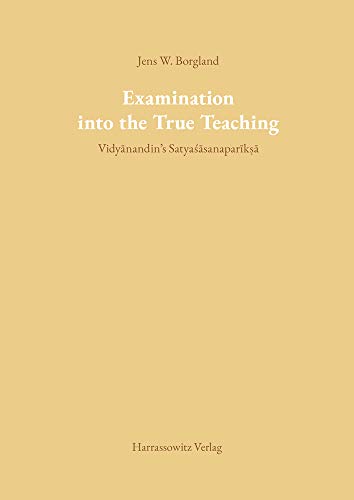 Jens W. Borgland

Examination into the True Teaching

Vidyānandin's Satyaśāsanaparīkṣā

Harrassowitz Verlag